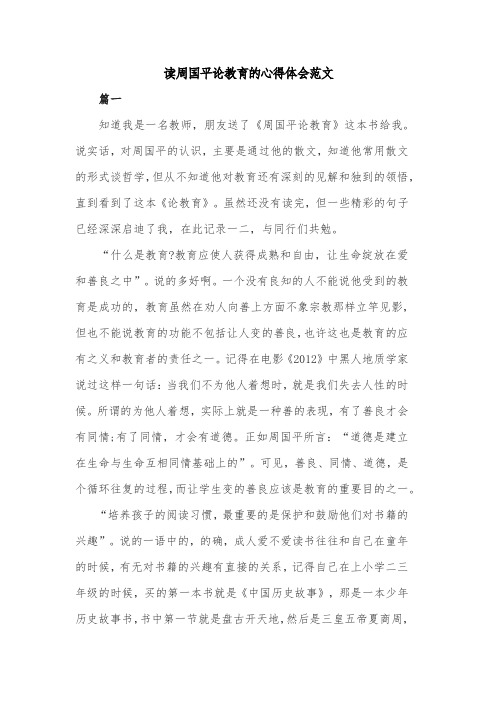 读周国平论教育的心得体会范文

篇一

知道我是一名教师，朋友送了《周国平论教育》这本书给我。说实话，对周国平的认识，主要是通过他的散文，知道他常用散文的形式谈哲学，但从不知道他对教育还有深刻的见解和独到的领悟，直到看到了这本《论教育》。虽然还没有读完，但一些精彩的句子已经深深启迪了我，在此记录一二，与同行们共勉。

“什么是教育?教育应使人获得成熟和自由，让生命绽放在爱和善良之中”。说的多好啊。一个没有良知的人不能说他受到的教育是成功的，教育虽然在劝人向善上方面不象宗教那样立竿见影，但也不能说教育的功能不包括让人变的善良，也许这也是教育的应有之义和教育者的责任之一。记得在电影《2012》中黑人地质学家说过这样一句话：当我们不为他人着想时，就是我们失去人性的时候。所谓的为他人着想，实际上就是一种善的表现，有了善良才会有同情;有了同情，才会有道德。正如周国平所言：“道德是建立在生命与生命互相同情基础上的”。可见，善良、同情、道德，是个循环往复的过程，而让学生变的善良应该是教育的重要目的之一。

“培养孩子的阅读习惯，最重要的是保护和鼓励他们对书籍的兴趣”。说的一语中的，的确，成人爱不爱读书往往和自己在童年的时候，有无对书籍的兴趣有直接的关系，记得自己在上小学二三年级的时候，买的第一本书就是《中国历史故事》，那是一本少年历史故事书，书中第一节就是盘古开天地，然后是三皇五帝夏商周，